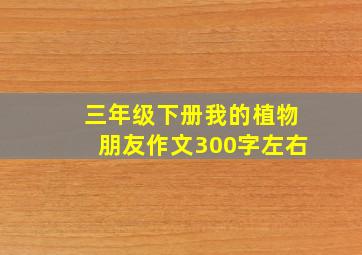 三年级下册我的植物朋友作文300字左右